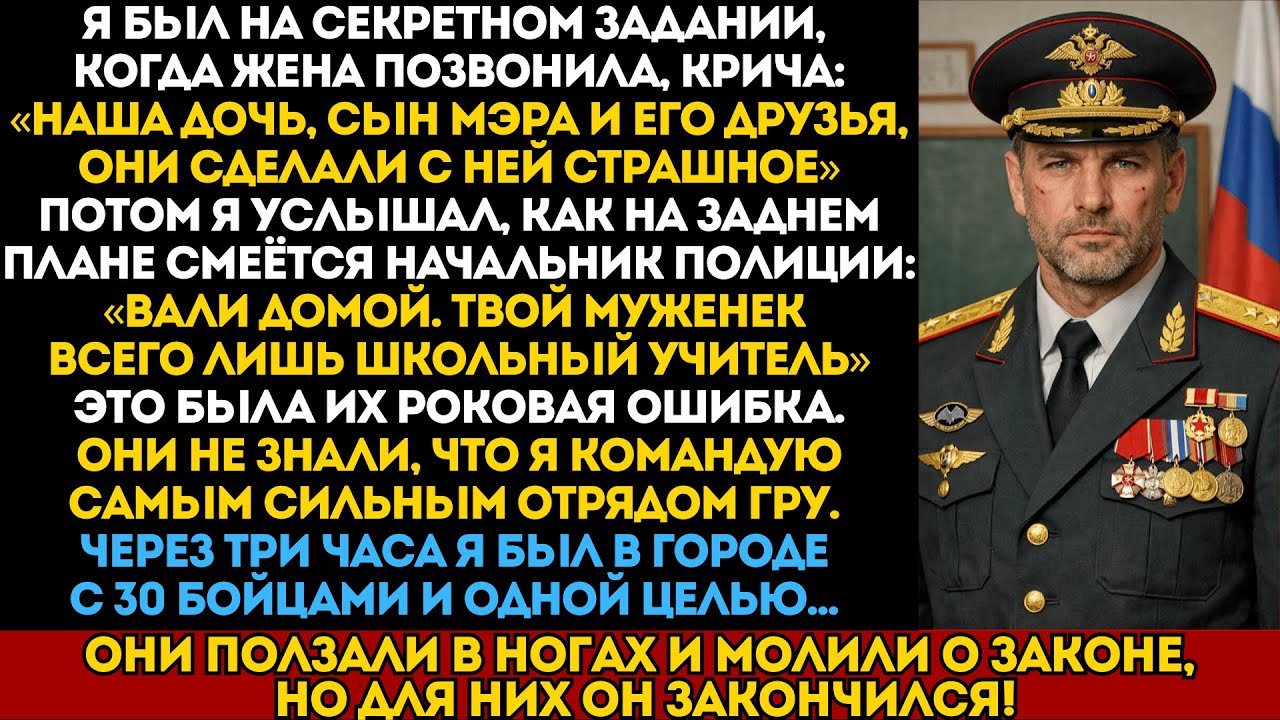 Я БЫЛ НА СЕКРЕТНОМ ЗАДАНИИ, КОГДА ЖЕНА ПОЗВОНИЛА, КРИЧА: «НАША ДОЧЬ, СЫН МЭРА И ЕГО ДРУЗЬЯ, ОНИ СДЕЛАЛИ С НЕЙ СТРАШНОЕ» ПОТОМ Я УСЛЫШАЛ, КАК НА ЗАДНЕМ ПЛАНЕ СМЕЁТСЯ НАЧАЛЬНИК ПОЛИЦИИ: «ВАЛИ ДОМОЙ. ТВОЙ МУЖЕНЕК ВСЕГО ЛИШЬ ШКОЛЬНЫЙ УЧИТЕЛЬ» ЭТО БЫЛА ИХ РОКОВАЯ ОШИБКА. ОНИ НЕ ЗНАЛИ, ЧТО Я КОМАНДУЮ САМЫМ СИЛЬНЫМ ОТРЯДОМ ГРУ. ЧЕРЕЗ ТРИ ЧАСА Я БЫЛ В ГОРОДЕ С 30 БОЙЦАМИ И ОДНОЙ ЦЕЛЬЮ...

ОНИ ПОЛЗАЛИ В НОГАХ И МОЛИЛИ О ЗАКОНЕ, НО ДЛЯ НИХ ОН ЗАКОНЧИЛСЯ!